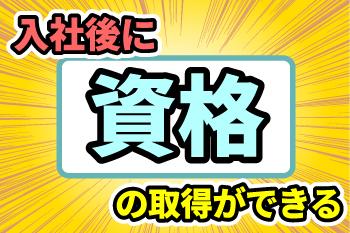 入社後に

資格

の取得ができる